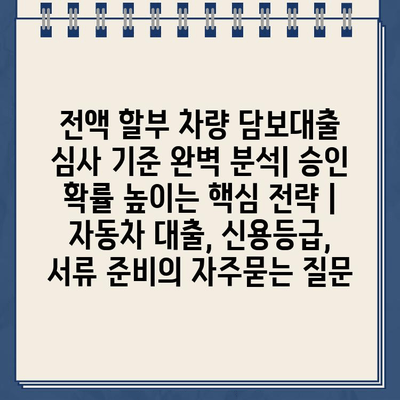 전액 할부 차량 담보대출 심사 기준 완벽 분석| 승인 확률 높이는 핵심 전략 | 자동차 대출, 신용등급, 서류 준비의 자주묻는 질문